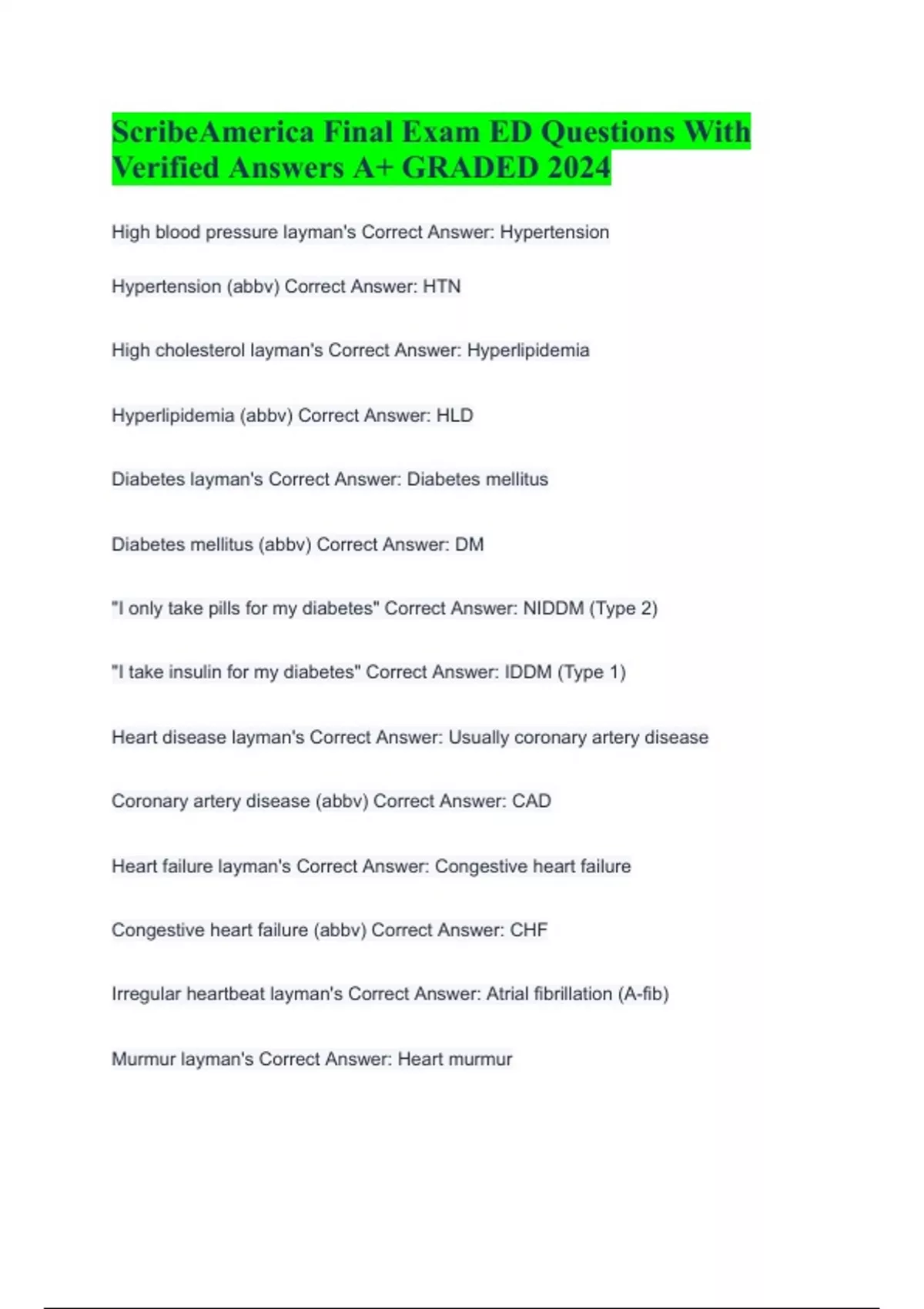 ScribeAmerica Final Exam ED Questions With Verified Answers A+ GRADED 2024

High blood pressure layman's Correct Answer: Hypertension

Hypertension (abbv) Correct Answer: HTN

High cholesterol layman's Correct Answer: Hyperlipidemia

Hyperlipidemia (abbv) Correct Answer: HLD

Diabetes layman's Correct Answer: Diabetes mellitus

Diabetes mellitus (abbv) Correct Answer: DM

"I only take pills for my diabetes" Correct Answer: NIDDM (Type 2)

"I take insulin for my diabetes" Correct Answer: IDDM (Type 1)

Heart disease layman's Correct Answer: Usually coronary artery disease

Coronary artery disease (abbv) Correct Answer: CAD

Heart failure layman's Correct Answer: Congestive heart failure

Congestive heart failure (abbv) Correct Answer: CHF

Irregular heartbeat layman's Correct Answer: Atrial fibrillation (A-fib)

Murmur layman's Correct Answer: Heart murmur